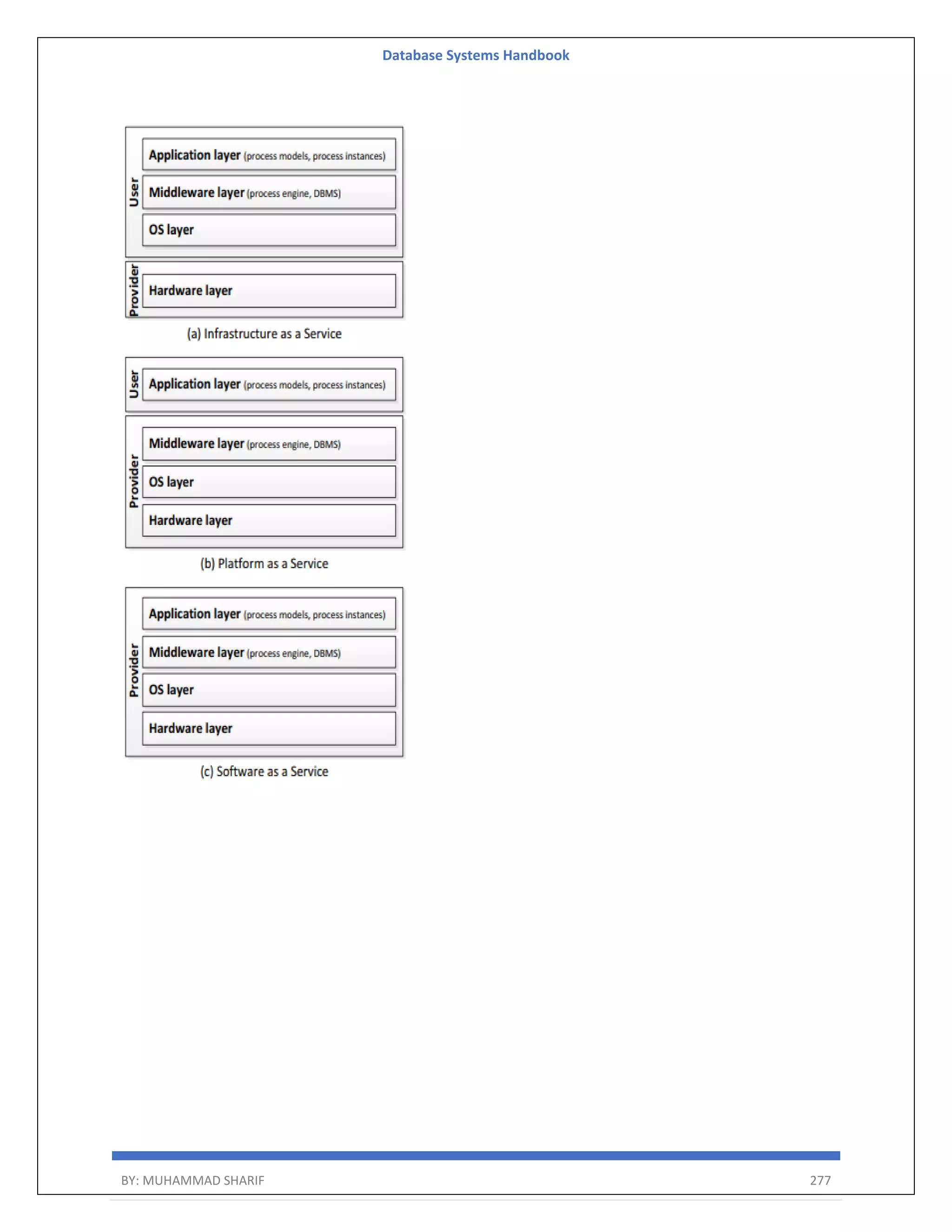 Database Systems Handbook

User

Application layer (process models, process instances)

Middleware layer (process engine, DBMS)

OS layer

Provider

Hardware layer

(a) Infrastructure as a Service

User

Application layer (process models, process instances)

Provider

Middleware layer (process engine, DBMS)

OS layer

Hardware layer

(b) Platform as a Service

Provider

Application layer (process models, process instances)

Middleware layer (process engine, DBMS)

OS layer

Hardware layer

(c) Software as a Service

BY: MUHAMMAD SHARIF 277